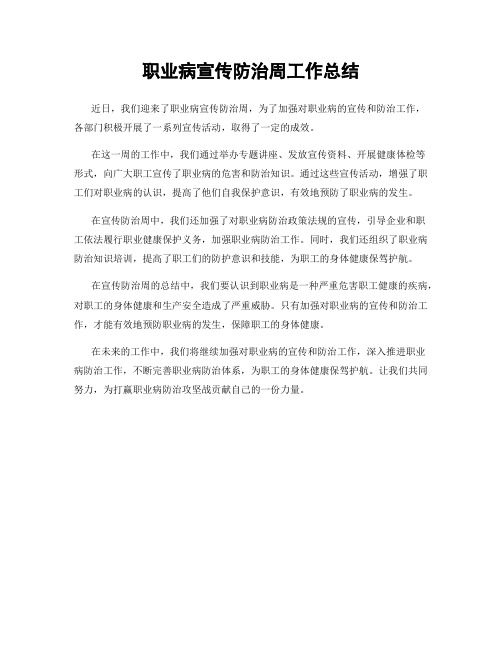 职业病宣传防治周工作总结

近日，我们迎来了职业病宣传防治周，为了加强对职业病的宣传和防治工作，各部门积极开展了一系列宣传活动，取得了一定的成效。

在这一周的工作中，我们通过举办专题讲座、发放宣传资料、开展健康体检等形式，向广大职工宣传了职业病的危害和防治知识。通过这些宣传活动，增强了职工们对职业病的认识，提高了他们自我保护意识，有效地预防了职业病的发生。

在宣传防治周中，我们还加强了对职业病防治政策法规的宣传，引导企业和职工依法履行职业健康保护义务，加强职业病防治工作。同时，我们还组织了职业病防治知识培训，提高了职工们的防护意识和技能，为职工的身体健康保驾护航。

在宣传防治周的总结中，我们要认识到职业病是一种严重危害职工健康的疾病，对职工的身体健康和生产安全造成了严重威胁。只有加强对职业病的宣传和防治工作，才能有效地预防职业病的发生，保障职工的身体健康。

在未来的工作中，我们将继续加强对职业病的宣传和防治工作，深入推进职业病防治工作，不断完善职业病防治体系，为职工的身体健康保驾护航。让我们共同努力，为打赢职业病防治攻坚战贡献自己的一份力量。